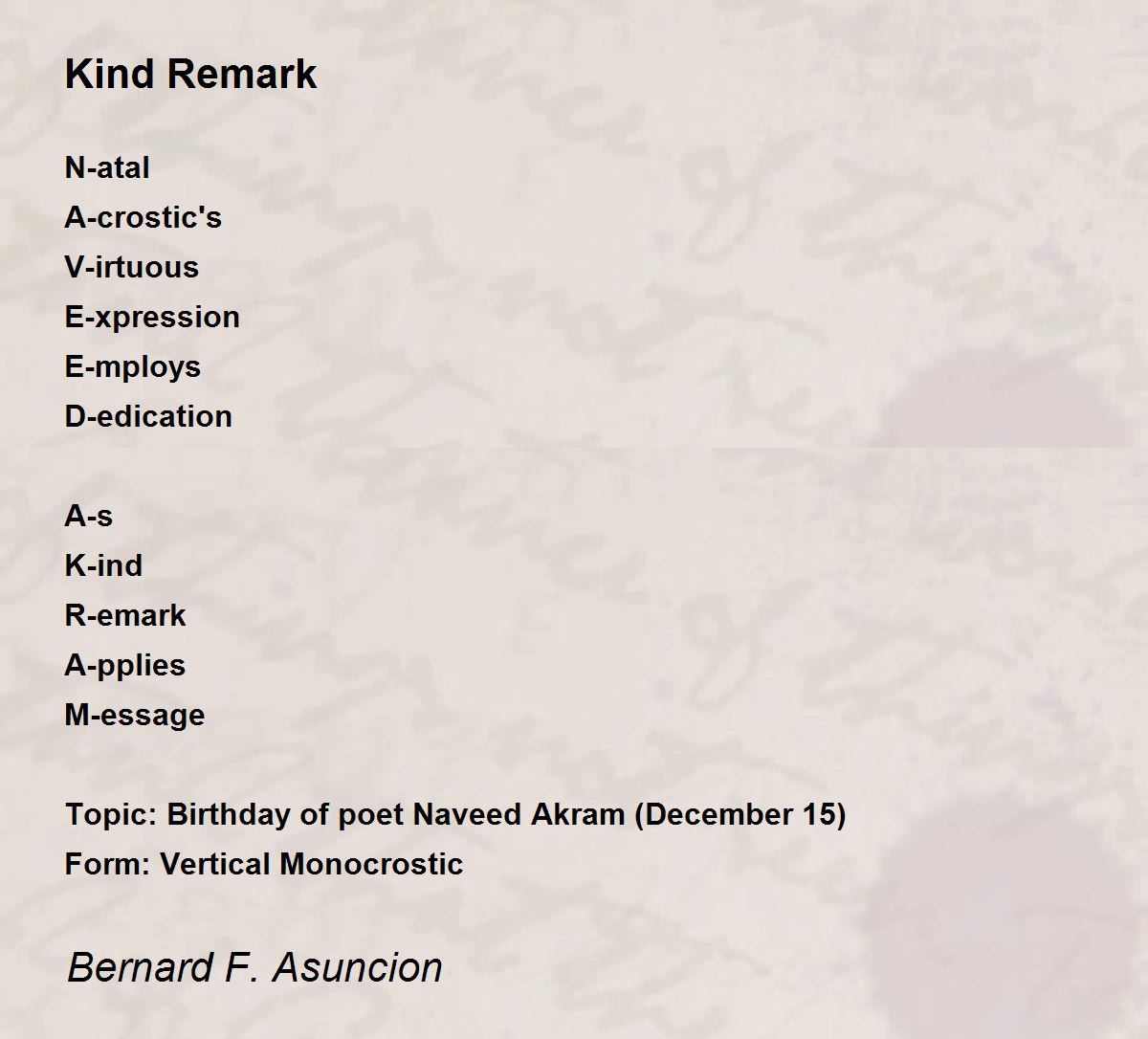 Kind Remark

N-atal
A-crostic's
V-irtuous
E-xpression
E-mploys
D-edication

A-s
K-ind
R-emark
A-pplies
M-essage

Topic: Birthday of poet Naveed Akram (December 15)
Form: Vertical Monocrostic

Bernard F. Asuncion